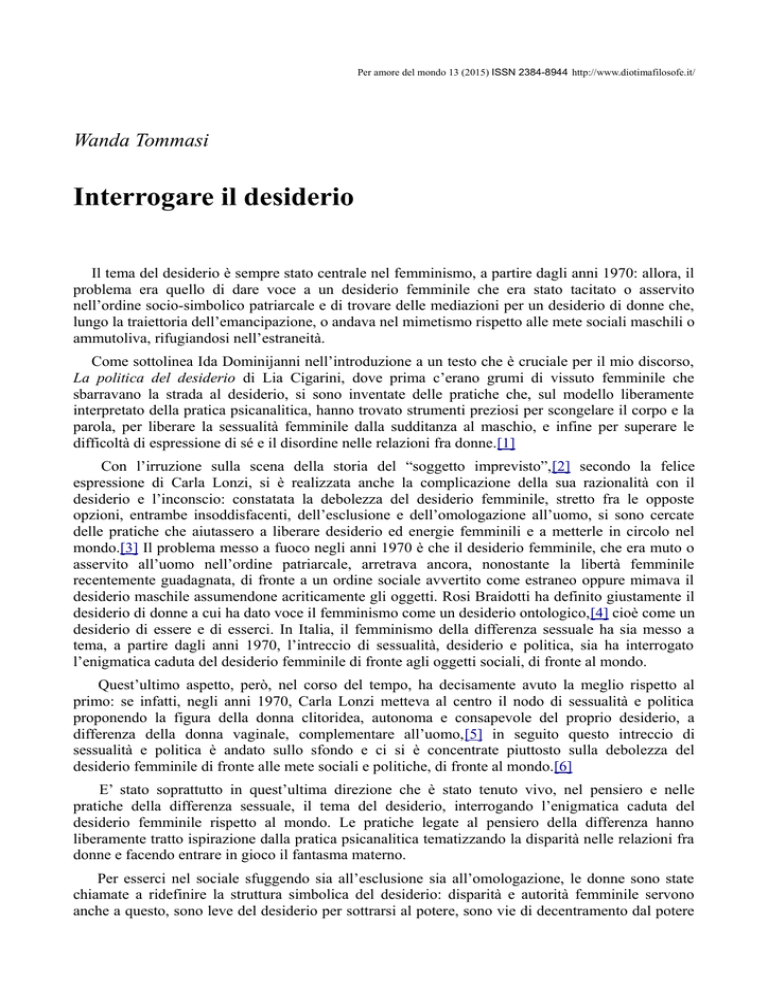 Per amore del mondo 13 (2015) ISSN 2384-8944 http://www.diotimafilosofe.it/

Wanda Tommasi

Interrogare il desiderio

Il tema del desiderio è sempre stato centrale nel femminismo, a partire dagli anni 1970: allora, il problema era quello di dare voce a un desiderio femminile che era stato tacitato o asservito nell'ordine socio-simbolico patriarcale e di trovare delle mediazioni per un desiderio di donne che, lungo la traiettoria dell'emancipazione, o andava nel mimetismo rispetto alle mete sociali maschili o ammutoliva, rifugiandosi nell'estraneità.

Come sottolinea Ida Dominijanni nell'introduzione a un testo che è cruciale per il mio discorso, La politica del desiderio di Lia Cigarini, dove prima c'erano grumi di vissuto femminile che sbarravano la strada al desiderio, si sono inventate delle pratiche che, sul modello liberamente interpretato della pratica psicanalitica, hanno trovato strumenti preziosi per scongelare il corpo e la parola, per liberare la sessualità femminile dalla sudditanza al maschio, e infine per superare le difficoltà di espressione di sé e il disordine nelle relazioni fra donne.[1]

Con l'irruzione sulla scena della storia del "soggetto imprevisto",[2] secondo la felice espressione di Carla Lonzi, si è realizzata anche la complicazione della sua razionalità con il desiderio e l'inconscio: constatata la debolezza del desiderio femminile, stretto fra le opposte opzioni, entrambe insoddisfacenti, dell'esclusione e dell'omologazione all'uomo, si sono cercate delle pratiche che aiutassero a liberare desiderio ed energie femminili e a metterle in circolo nel mondo.[3] Il problema messo a fuoco negli anni 1970 è che il desiderio femminile, che era muto o asservito all'uomo nell'ordine patriarcale, arretrava ancora, nonostante la libertà femminile recentemente guadagnata, di fronte a un ordine sociale avvertito come estraneo oppure mimava il desiderio maschile assumendone acriticamente gli oggetti. Rosi Braidotti ha definito giustamente il desiderio di donne a cui ha dato voce il femminismo come un desiderio ontologico,[4] cioè come un desiderio di essere e di esserci. In Italia, il femminismo della differenza sessuale ha sia messo a tema, a partire dagli anni 1970, l'intreccio di sessualità, desiderio e politica, sia ha interrogato l'enigmatica caduta del desiderio femminile di fronte agli oggetti sociali, di fronte al mondo.

Quest'ultimo aspetto, però, nel corso del tempo, ha decisamente avuto la meglio rispetto al primo: se infatti, negli anni 1970, Carla Lonzi metteva al centro il nodo di sessualità e politica proponendo la figura della donna clitoridea, autonoma e consapevole del proprio desiderio, a differenza della donna vaginale, complementare all'uomo,[5] in seguito questo intreccio di sessualità e politica è andato sullo sfondo e ci si è concentrate piuttosto sulla debolezza del desiderio femminile di fronte alle mete sociali e politiche, di fronte al mondo.[6]

E' stato soprattutto in quest'ultima direzione che è stato tenuto vivo, nel pensiero e nelle pratiche della differenza sessuale, il tema del desiderio, interrogando l'enigmatica caduta del desiderio femminile rispetto al mondo. Le pratiche legate al pensiero della differenza hanno liberamente tratto ispirazione dalla pratica psicanalitica tematizzando la disparità nelle relazioni fra donne e facendo entrare in gioco il fantasma materno.

Per esserci nel sociale sfuggendo sia all'esclusione sia all'omologazione, le donne sono state chiamate a ridefinire la struttura simbolica del desiderio: disparità e autorità femminile servono anche a questo, sono leve del desiderio per sottrarsi al potere, sono vie di decentramento dal potere